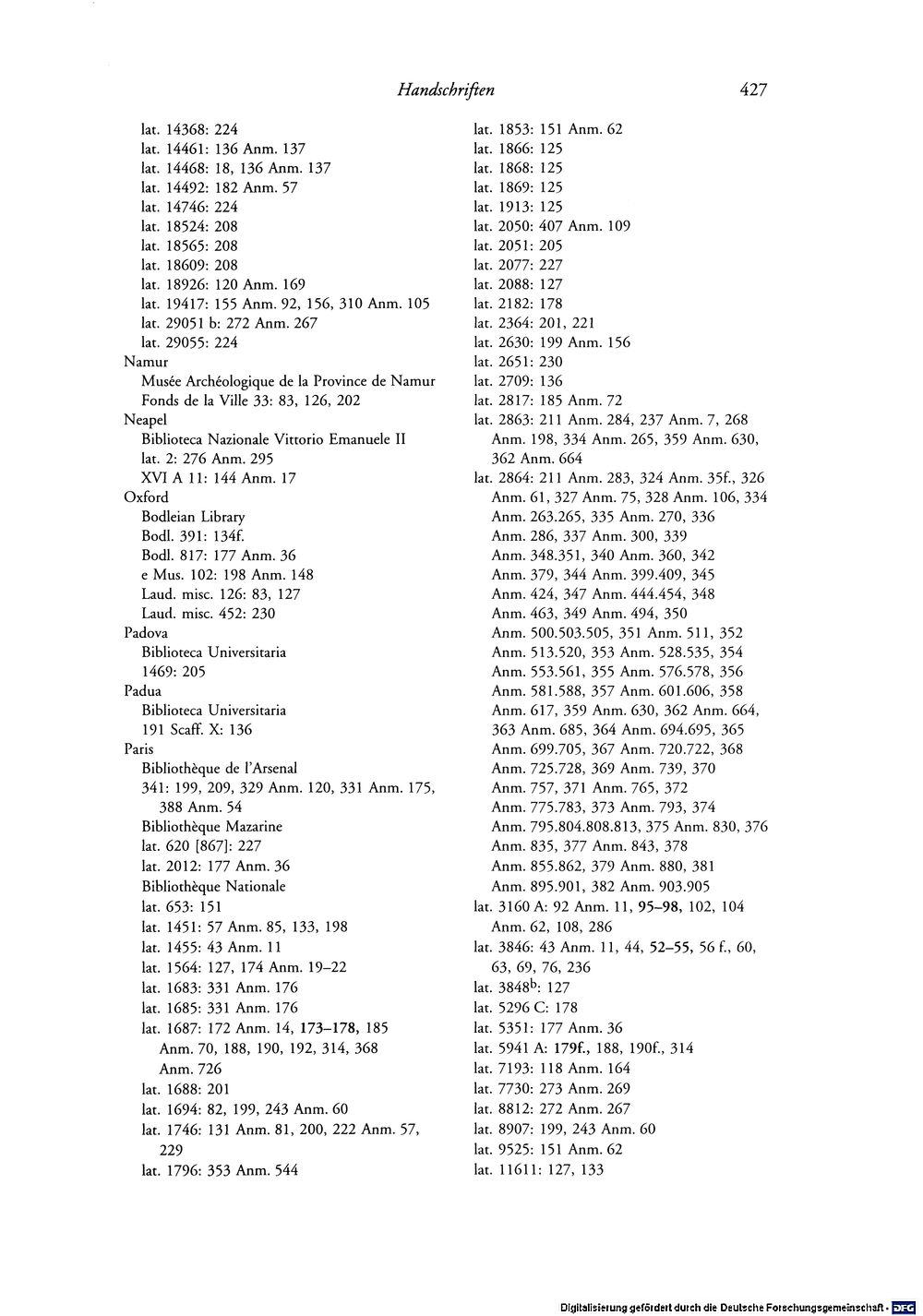 Handschriften 427

lat. 14368: 224
lat. 14461: 136 Anm. 137
lat. 14468: 18, 136 Anm. 137
lat. 14492: 182 Anm. 57
lat. 14746: 224
lat. 18524: 208
lat. 18565: 208
lat. 18609: 208
lat. 18926: 120 Anm. 169
lat. 19417: 155 Anm. 92, 156, 310 Anm. 105
lat. 29051 b: 272 Anm. 267
lat. 29055: 224
Namur
Musée Archéologique de la Province de Namur
Fonds de la Ville 33: 83, 126, 202
Neapel
Biblioteca Nazionale Vittorio Emanuele II
lat. 2: 276 Anm. 295
XVI A 11: 144 Anm. 17
Oxford
Bodleian Library
Bodl. 391: 134f.
Bodl. 817: 177 Anm. 36
e Mus. 102: 198 Anm. 148
Laud. misc. 126: 83, 127
Laud. misc. 452: 230
Padova
Biblioteca Universitaria
1469: 205
Padua
Biblioteca Universitaria
191 Scaff. X: 136
Paris
Bibliothèque de l'Arsenal
341: 199, 209, 329 Anm. 120, 331 Anm. 175, 388 Anm. 54
Bibliothèque Mazarine
lat. 620 [867]: 227
lat. 2012: 177 Anm. 36
Bibliothèque Nationale
lat. 653: 151
lat. 1451: 57 Anm. 85, 133, 198
lat. 1455: 43 Anm. 11
lat. 1564: 127, 174 Anm. 19–22
lat. 1683: 331 Anm. 176
lat. 1685: 331 Anm. 176
lat. 1687: 172 Anm. 14, 173–178, 185 Anm. 70, 188, 190, 192, 314, 368 Anm. 726
lat. 1688: 201
lat. 1694: 82, 199, 243 Anm. 60
lat. 1746: 131 Anm. 81, 200, 222 Anm. 57, 229
lat. 1796: 353 Anm. 544

lat. 1853: 151 Anm. 62
lat. 1866: 125
lat. 1868: 125
lat. 1869: 125
lat. 1913: 125
lat. 2050: 407 Anm. 109
lat. 2051: 205
lat. 2077: 227
lat. 2088: 127
lat. 2182: 178
lat. 2364: 201, 221
lat. 2630: 199 Anm. 156
lat. 2651: 230
lat. 2709: 136
lat. 2817: 185 Anm. 72
lat. 2863: 211 Anm. 284, 237 Anm. 7, 268 Anm. 198, 334 Anm. 265, 359 Anm. 630, 362 Anm. 664
lat. 2864: 211 Anm. 283, 324 Anm. 35f., 326 Anm. 61, 327 Anm. 75, 328 Anm. 106, 334 Anm. 263.265, 335 Anm. 270, 336 Anm. 286, 337 Anm. 300, 339 Anm. 348.351, 340 Anm. 360, 342 Anm. 379, 344 Anm. 399.409, 345 Anm. 424, 347 Anm. 444.454, 348 Anm. 463, 349 Anm. 494, 350 Anm. 500.503.505, 351 Anm. 511, 352 Anm. 513.520, 353 Anm. 528.535, 354 Anm. 553.561, 355 Anm. 576.578, 356 Anm. 581.588, 357 Anm. 601.606, 358 Anm. 617, 359 Anm. 630, 362 Anm. 664, 363 Anm. 685, 364 Anm. 694.695, 365 Anm. 699.705, 367 Anm. 720.722, 368 Anm. 725.728, 369 Anm. 739, 370 Anm. 757, 371 Anm. 765, 372 Anm. 775.783, 373 Anm. 793, 374 Anm. 795.804.808.813, 375 Anm. 830, 376 Anm. 835, 377 Anm. 843, 378 Anm. 855.862, 379 Anm. 880, 381 Anm. 895.901, 382 Anm. 903.905
lat. 3160 A: 92 Anm. 11, 95–98, 102, 104 Anm. 62, 108, 286
lat. 3846: 43 Anm. 11, 44, 52–55, 56 f., 60, 63, 69, 76, 236
lat. 3848$^b$: 127
lat. 5296 C: 178
lat. 5351: 177 Anm. 36
lat. 5941 A: 179f., 188, 190f., 314
lat. 7193: 118 Anm. 164
lat. 7730: 273 Anm. 269
lat. 8812: 272 Anm. 267
lat. 8907: 199, 243 Anm. 60
lat. 9525: 151 Anm. 62
lat. 11611: 127, 133

Digitalisierung gefördert durch die Deutsche Forschungsgemeinschaft · DFG